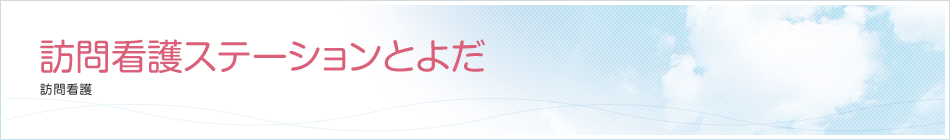 訪問看護ステーションとよだ

訪問看護